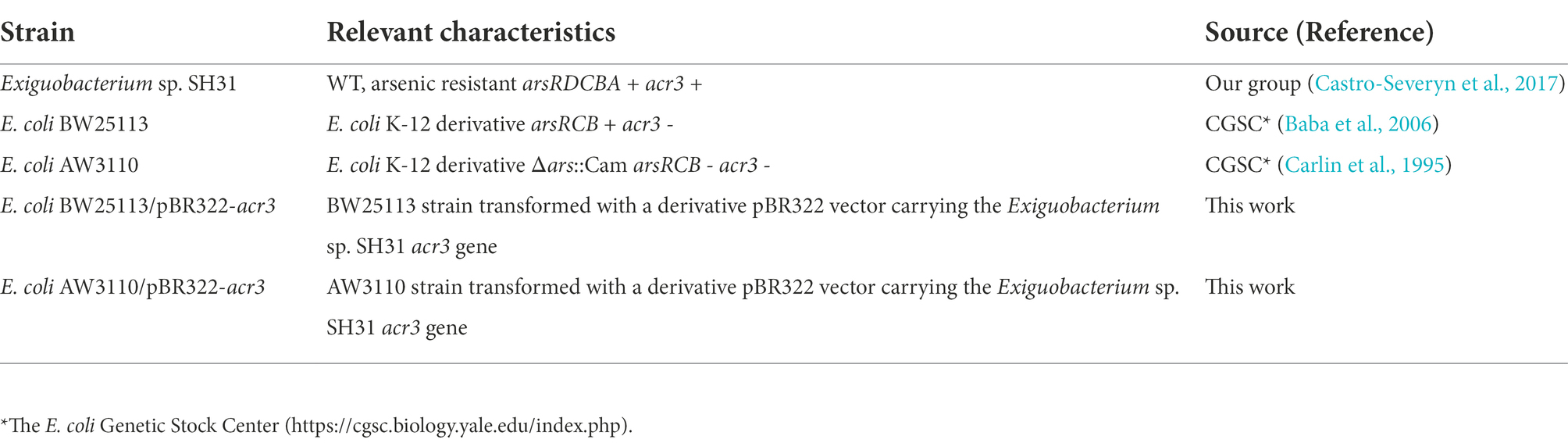 | Strain | Relevant characteristics | Source (Reference) |
|---|---|---|
| Exiguobacterium sp. SH31 | WT, arsenic resistant arsRDCBA + acr3 + | Our group (Castro-Severyn et al., 2017) |
| E. coli BW25113 | E. coli K-12 derivative arsRCB + acr3 - | CGSC* (Baba et al., 2006) |
| E. coli AW3110 | E. coli K-12 derivative Δars::Cam arsRCB - acr3 - | CGSC* (Carlin et al., 1995) |
| E. coli BW25113/pBR322-acr3 | BW25113 strain transformed with a derivative pBR322 vector carrying the Exiguobacterium sp. SH31 acr3 gene | This work |
| E. coli AW3110/pBR322-acr3 | AW3110 strain transformed with a derivative pBR322 vector carrying the Exiguobacterium sp. SH31 acr3 gene | This work |

*The E. coli Genetic Stock Center (https://cgsc.biology.yale.edu/index.php).